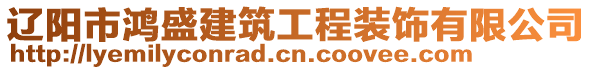 辽阳市鸿盛建筑工程装饰有限公司
http://lyemilyconrad.cn.coovee.com